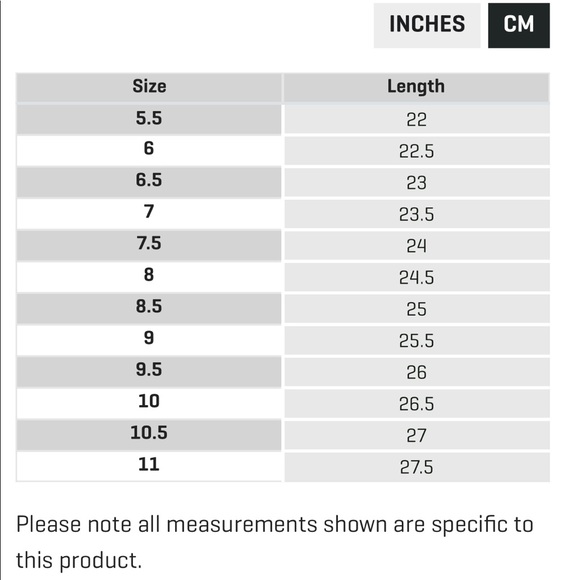 INCHES CM

| Size | Length |
|---|---|
| 5.5 | 22 |
| 6 | 22.5 |
| 6.5 | 23 |
| 7 | 23.5 |
| 7.5 | 24 |
| 8 | 24.5 |
| 8.5 | 25 |
| 9 | 25.5 |
| 9.5 | 26 |
| 10 | 26.5 |
| 10.5 | 27 |
| 11 | 27.5 |

Please note all measurements shown are specific to this product.